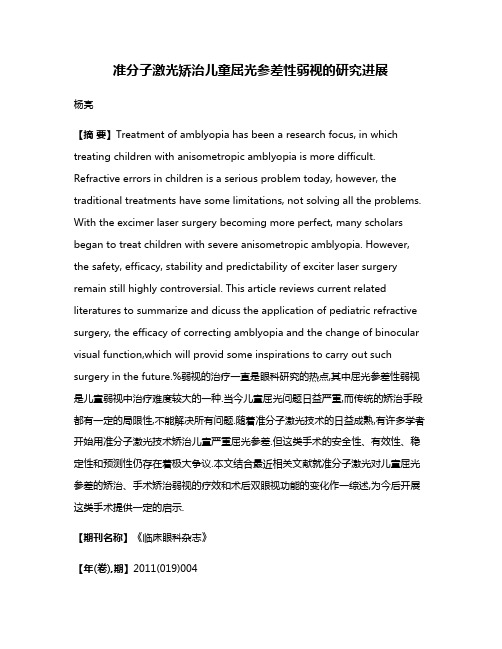 准分子激光矫治儿童屈光参差性弱视的研究进展

杨亮

【摘 要】Treatment of amblyopia has been a research focus, in which treating children with anisometropic amblyopia is more difficult. Refractive errors in children is a serious problem today, however, the traditional treatments have some limitations, not solving all the problems. With the excimer laser surgery becoming more perfect, many scholars began to treat children with severe anisometropic amblyopia. However, the safety, efficacy, stability and predictability of exciter laser surgery remain still highly controversial. This article reviews current related literatures to summarize and dicuss the application of pediatric refractive surgery, the efficacy of correcting amblyopia and the change of binocular visual function,which will provid some inspirations to carry out such surgery in the future.%弱视的治疗一直是眼科研究的热点,其中屈光参差性弱视是儿童弱视中治疗难度较大的一种.当今儿童屈光问题日益严重,而传统的矫治手段都有一定的局限性,不能解决所有问题.随着准分子激光技术的日益成熟,有许多学者开始用准分子激光技术矫治儿童严重屈光参差.但这类手术的安全性、有效性、稳定性和预测性仍存在着极大争议.本文结合最近相关文献就准分子激光对儿童屈光参差的矫治、手术矫治弱视的疗效和术后双眼视功能的变化作一综述,为今后开展这类手术提供一定的启示.

【期刊名称】《临床眼科杂志》

【年(卷),期】2011(019)004